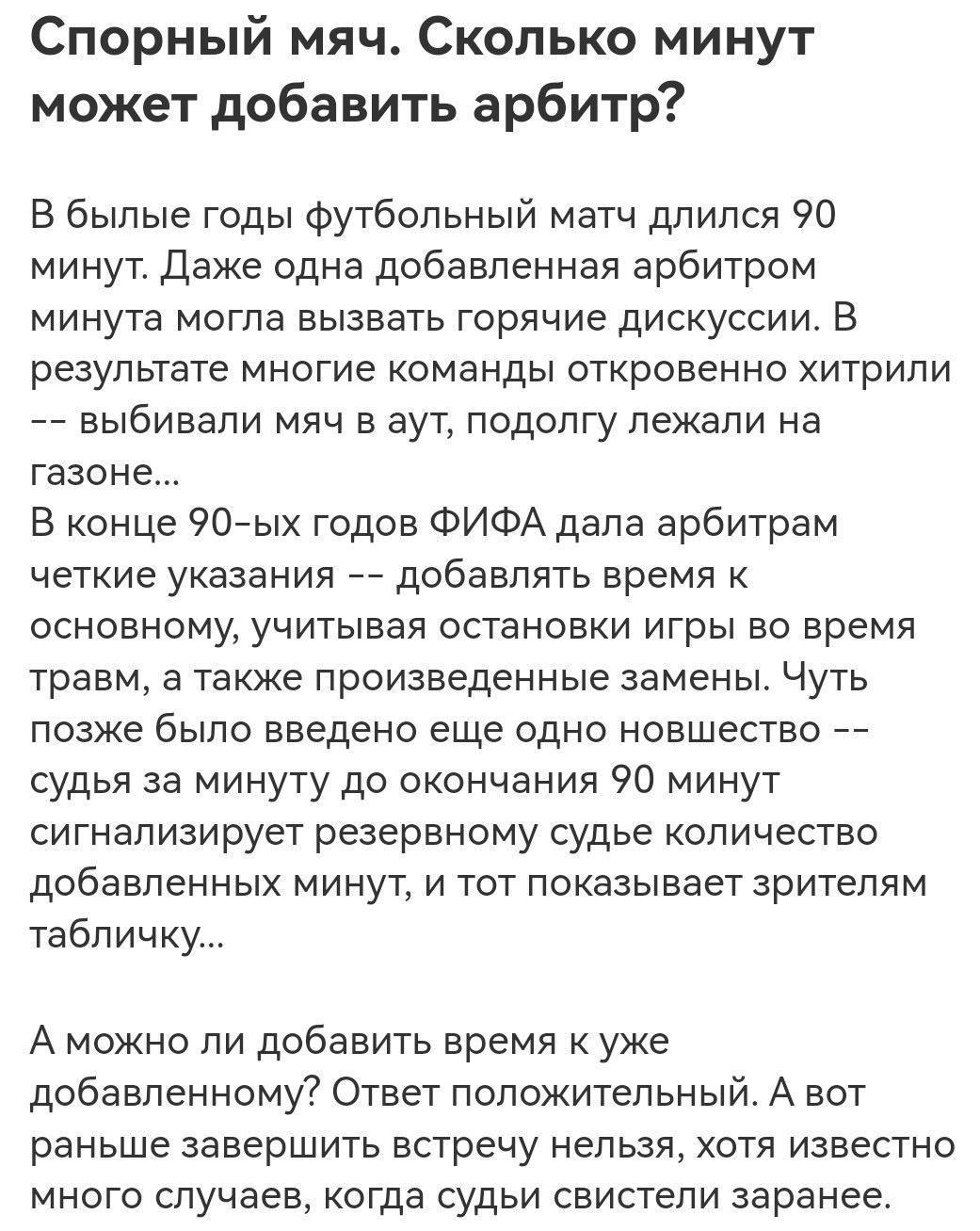 Спорный мяч. Сколько минут может добавить арбитр?

В былые годы футбольный матч длился 90 минут. Даже одна добавленная арбитром минута могла вызвать горячие дискуссии. В результате многие команды откровенно хитрили -- выбивали мяч в аут, подолгу лежали на газоне...
В конце 90-ых годов ФИФА дала арбитрам четкие указания -- добавлять время к основному, учитывая остановки игры во время травм, а также произведенные замены. Чуть позже было введено еще одно новшество -- судья за минуту до окончания 90 минут сигнализирует резервному судье количество добавленных минут, и тот показывает зрителям табличку...

А можно ли добавить время к уже добавленному? Ответ положительный. А вот раньше завершить встречу нельзя, хотя известно много случаев, когда судьи свистели заранее.